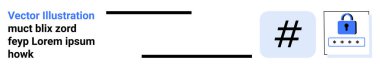 Vector Illustration
muct blix zord feyp Lorem ipsum howk

#

****